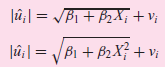 $|\hat{u}_i| = \sqrt{\beta_1 + \beta_2 X_i} + v_i$

$|\hat{u}_i| = \sqrt{\beta_1 + \beta_2 X_i^2} + v_i$